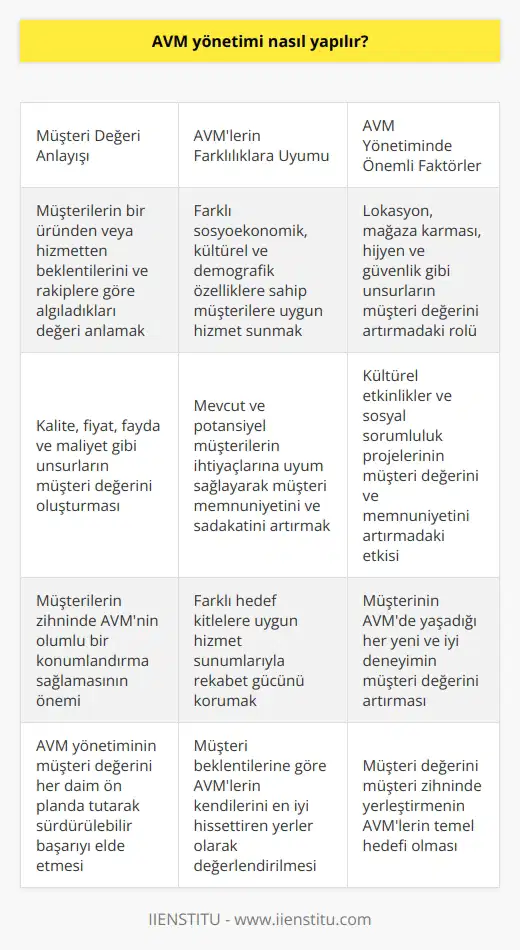 AVM yönetimi nasıl yapılır?

| Müşteri Değeri Anlayışı | AVM'lerin Farklılıklara Uyumu | AVM Yönetiminde Önemli Faktörler |
|---|---|---|
| Müşterilerin bir üründen veya hizmetten beklentilerini ve rakiplere göre algıladıkları değeri anlamak | Farklı sosyoekonomik, kültürel ve demografik özelliklere sahip müşterilere uygun hizmet sunmak | Lokasyon, mağaza karması, hijyen ve güvenlik gibi unsurların müşteri değerini artırmadaki rolü |
| Kalite, fiyat, fayda ve maliyet gibi unsurların müşteri değerini oluşturması | Mevcut ve potansiyel müşterilerin ihtiyaçlarına uyum sağlayarak müşteri memnuniyetini ve sadakatini artırmak | Kültürel etkinlikler ve sosyal sorumluluk projelerinin müşteri değerini ve memnuniyetini artırmadaki etkisi |
| Müşterilerin zihninde AVM'nin olumlu bir konumlandırma sağlamasının önemi | Farklı hedef kitlelere uygun hizmet sunumlarıyla rekabet gücünü korumak | Müşterinin AVM'de yaşadığı her yeni ve iyi deneyimin müşteri değerini artırması |
| AVM yönetiminin müşteri değerini her daim ön planda tutarak sürdürülebilir başarıyı elde etmesi | Müşteri beklentilerine göre AVM'lerin kendilerini en iyi hissettiren yerler olarak değerlendirilmesi | Müşteri değerini müşteri zihninde yerleştirmenin AVM'lerin temel hedefi olması |

IIENSTITU - www.iienstitu.com